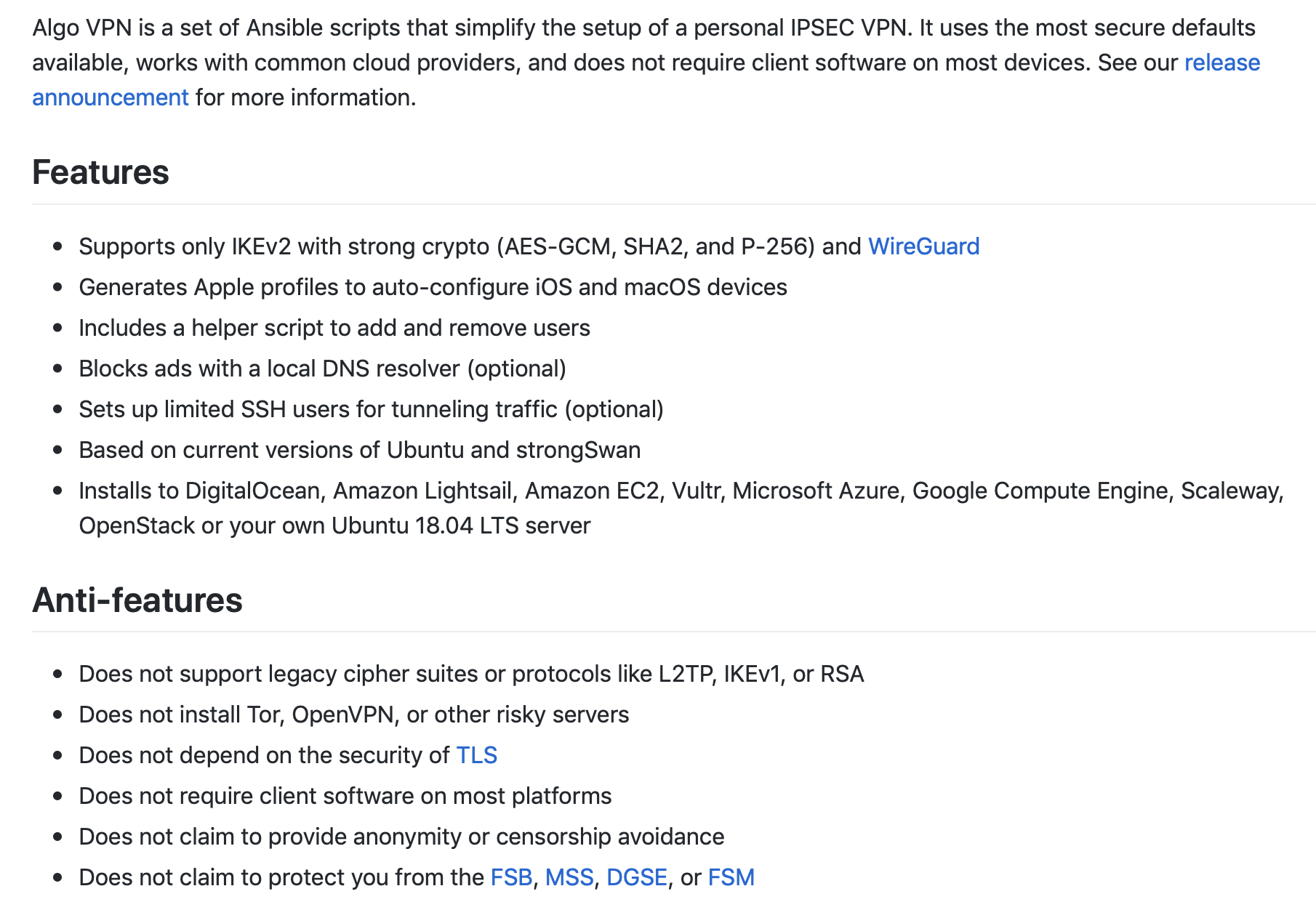 Algo VPN is a set of Ansible scripts that simplify the setup of a personal IPSEC VPN. It uses the most secure defaults available, works with common cloud providers, and does not require client software on most devices. See our release announcement for more information.

Features

- Supports only IKEv2 with strong crypto (AES-GCM, SHA2, and P-256) and WireGuard
- Generates Apple profiles to auto-configure iOS and macOS devices
- Includes a helper script to add and remove users
- Blocks ads with a local DNS resolver (optional)
- Sets up limited SSH users for tunneling traffic (optional)
- Based on current versions of Ubuntu and strongSwan
- Installs to DigitalOcean, Amazon Lightsail, Amazon EC2, Vultr, Microsoft Azure, Google Compute Engine, Scaleway, OpenStack or your own Ubuntu 18.04 LTS server

Anti-features

- Does not support legacy cipher suites or protocols like L2TP, IKEv1, or RSA
- Does not install Tor, OpenVPN, or other risky servers
- Does not depend on the security of TLS
- Does not require client software on most platforms
- Does not claim to provide anonymity or censorship avoidance
- Does not claim to protect you from the FSB, MSS, DGSE, or FSM